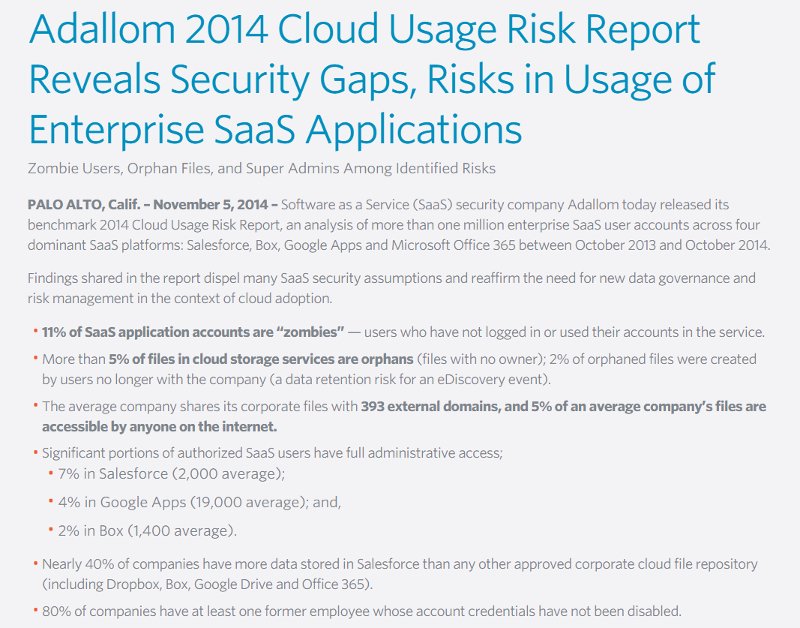 Adallom 2014 Cloud Usage Risk Report Reveals Security Gaps, Risks in Usage of Enterprise SaaS Applications

Zombie Users, Orphan Files, and Super Admins Among Identified Risks

PALO ALTO, Calif. – November 5, 2014 – Software as a Service (SaaS) security company Adallom today released its benchmark 2014 Cloud Usage Risk Report, an analysis of more than one million enterprise SaaS user accounts across four dominant SaaS platforms: Salesforce, Box, Google Apps and Microsoft Office 365 between October 2013 and October 2014.

Findings shared in the report dispel many SaaS security assumptions and reaffirm the need for new data governance and risk management in the context of cloud adoption.

• 11% of SaaS application accounts are "zombies" — users who have not logged in or used their accounts in the service.

• More than 5% of files in cloud storage services are orphans (files with no owner); 2% of orphaned files were created by users no longer with the company (a data retention risk for an eDiscovery event).

• The average company shares its corporate files with 393 external domains, and 5% of an average company's files are accessible by anyone on the internet.

• Significant portions of authorized SaaS users have full administrative access;
• 7% in Salesforce (2,000 average);
• 4% in Google Apps (19,000 average); and,
• 2% in Box (1,400 average).

• Nearly 40% of companies have more data stored in Salesforce than any other approved corporate cloud file repository (including Dropbox, Box, Google Drive and Office 365).

• 80% of companies have at least one former employee whose account credentials have not been disabled.